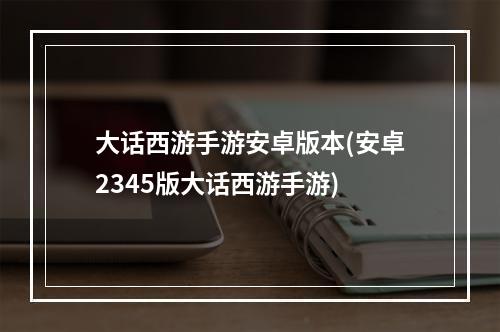 大话西游手游安卓版本(安卓2345版大话西游手游)